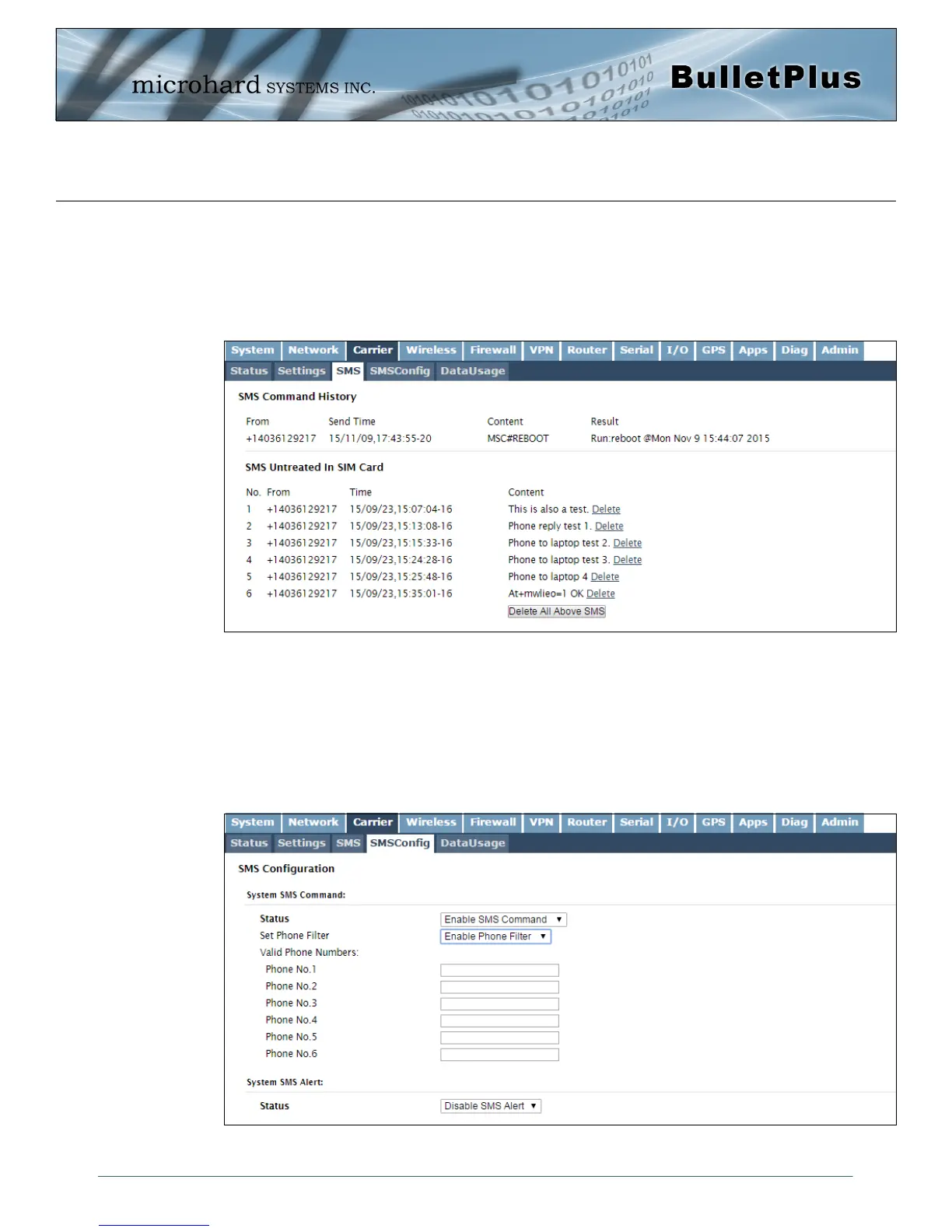 microhard SYSTEMS INC.

BulletPlus

System Network Carrier Wireless Firewall VPN Router Serial I/O GPS Apps Diag Admin

Status Settings SMS SMSConfig DataUsage

SMS Command History

| From | Send Time | Content | Result |
|---|---|---|---|
| +14036129217 | 15/11/09,17:43:55-20 | MSC#REBOOT | Run:reboot @Mon Nov 9 15:44:07 2015 |

SMS Untreated In SIM Card

| No. | From | Time | Content |
|---|---|---|---|
| 1 | +14036129217 | 15/09/23,15:07:04-16 | This is also a test. Delete |
| 2 | +14036129217 | 15/09/23,15:13:08-16 | Phone reply test 1. Delete |
| 3 | +14036129217 | 15/09/23,15:15:33-16 | Phone to laptop test 2. Delete |
| 4 | +14036129217 | 15/09/23,15:24:28-16 | Phone to laptop test 3. Delete |
| 5 | +14036129217 | 15/09/23,15:25:48-16 | Phone to laptop 4 Delete |
| 6 | +14036129217 | 15/09/23,15:35:01-16 | At+mwlieo=1 OK Delete |

Delete All Above SMS

System Network Carrier Wireless Firewall VPN Router Serial I/O GPS Apps Diag Admin

Status Settings SMS SMSConfig DataUsage

SMS Configuration

System SMS Command:

Status Enable SMS Command

Set Phone Filter Enable Phone Filter

Valid Phone Numbers:

Phone No.1

Phone No.2

Phone No.3

Phone No.4

Phone No.5

Phone No.6

System SMS Alert:

Status Disable SMS Alert